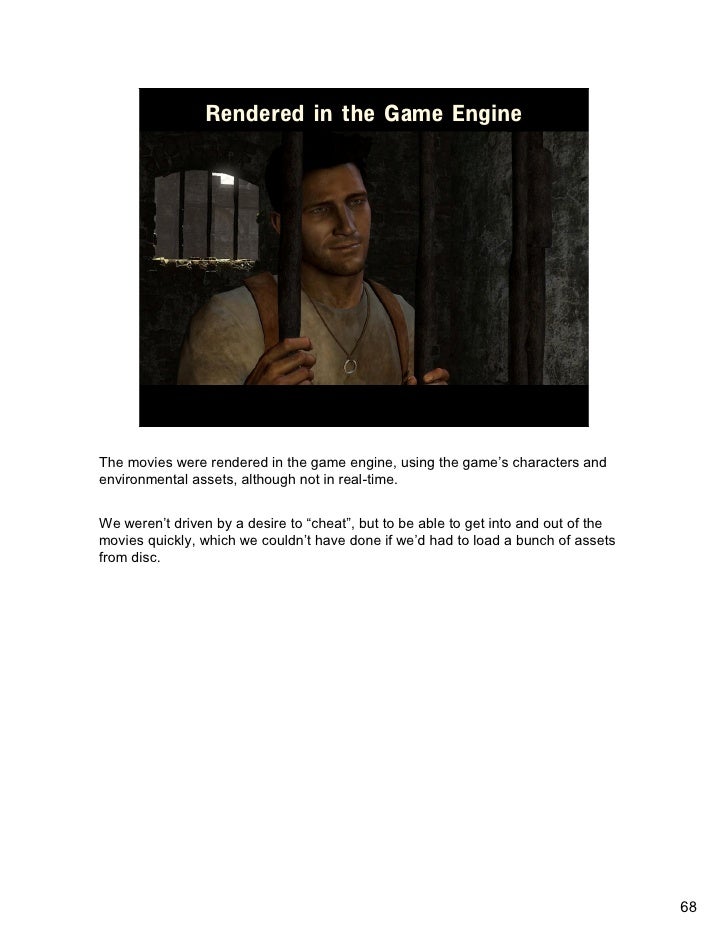 Rendered in the Game Engine

The movies were rendered in the game engine, using the game's characters and environmental assets, although not in real-time.

We weren't driven by a desire to "cheat", but to be able to get into and out of the movies quickly, which we couldn't have done if we'd had to load a bunch of assets from disc.

68